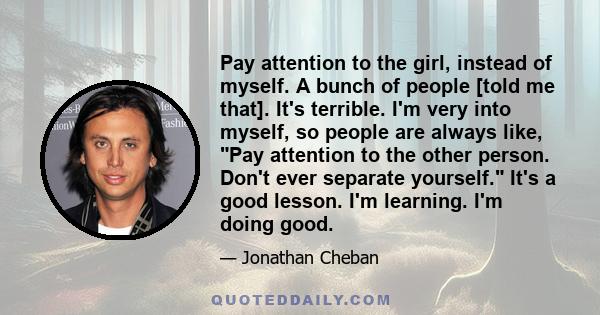 Pay attention to the girl, instead of myself. A bunch of people [told me that]. It's terrible. I'm very into myself, so people are always like, "Pay attention to the other person. Don't ever separate yourself." It's a good lesson. I'm learning. I'm doing good.

— Jonathan Cheban

QUOTEDDAILY.COM